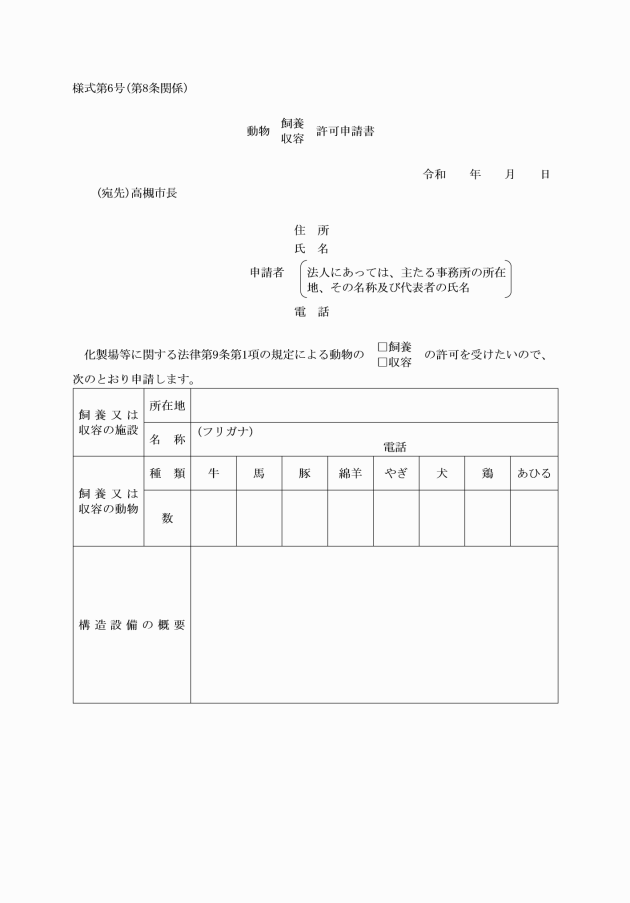 様式第6号(第8条関係)

動物 飼養 収容 許可申請書

令和　年　月　日

(宛先)高槻市長

住　所
氏　名
申請者 (法人にあっては、主たる事務所の所在地、その名称及び代表者の氏名)
電　話

化製場等に関する法律第9条第1項の規定による動物の □飼養 □収容 の許可を受けたいので、次のとおり申請します。

| 飼養又は収容の施設 | 所在地 | | | | | | | | |
|---|---|---|---|---|---|---|---|---|---|
| | 名　称 | (フリガナ) 電話 | | | | | | | |
| 飼養又は収容の動物 | 種　類 | 牛 | 馬 | 豚 | 綿羊 | やぎ | 犬 | 鶏 | あひる |
| | 数 | | | | | | | | |
| 構造設備の概要 | | | | | | | | | |